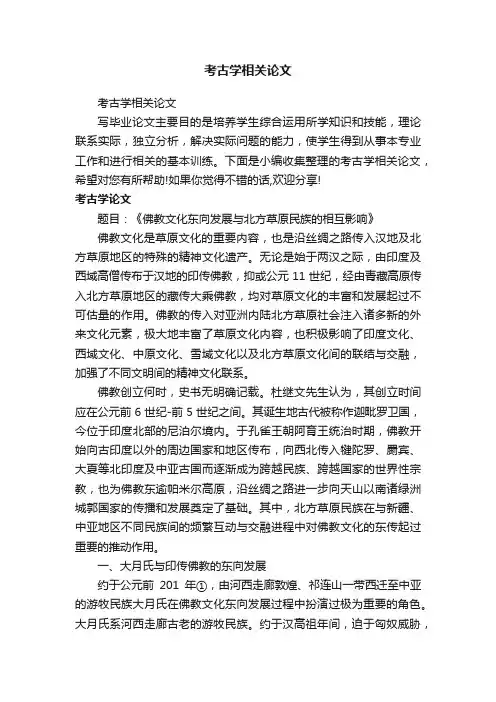 考古学相关论文

考古学相关论文

写毕业论文主要目的是培养学生综合运用所学知识和技能，理论联系实际，独立分析，解决实际问题的能力，使学生得到从事本专业工作和进行相关的基本训练。下面是小编收集整理的考古学相关论文，希望对您有所帮助!如果你觉得不错的话,欢迎分享!

考古学论文

题目：《佛教文化东向发展与北方草原民族的相互影响》

佛教文化是草原文化的重要内容，也是沿丝绸之路传入汉地及北方草原地区的特殊的精神文化遗产。无论是始于两汉之际，由印度及西域高僧传布于汉地的印传佛教，抑或公元 11 世纪，经由青藏高原传入北方草原地区的藏传大乘佛教，均对草原文化的丰富和发展起过不可估量的作用。佛教的传入对亚洲内陆北方草原社会注入诸多新的外来文化元素，极大地丰富了草原文化内容，也积极影响了印度文化、西域文化、中原文化、雪域文化以及北方草原文化间的联结与交融，加强了不同文明间的精神文化联系。

佛教创立何时，史书无明确记载。杜继文先生认为，其创立时间应在公元前 6 世纪-前 5 世纪之间。其诞生地古代被称作迦毗罗卫国，今位于印度北部的尼泊尔境内。于孔雀王朝阿育王统治时期，佛教开始向古印度以外的周边国家和地区传布，向西北传入犍陀罗、罽宾、大夏等北印度及中亚古国而逐渐成为跨越民族、跨越国家的世界性宗教，也为佛教东逾帕米尔高原，沿丝绸之路进一步向天山以南诸绿洲城郭国家的传播和发展奠定了基础。其中，北方草原民族在与新疆、中亚地区不同民族间的频繁互动与交融进程中对佛教文化的东传起过重要的推动作用。

一、大月氏与印传佛教的东向发展

约于公元前 201 年①，由河西走廊敦煌、祁连山一带西迁至中亚的游牧民族大月氏在佛教文化东向发展过程中扮演过极为重要的角色。大月氏系河西走廊古老的游牧民族。约于汉高祖年间，迫于匈奴威胁，